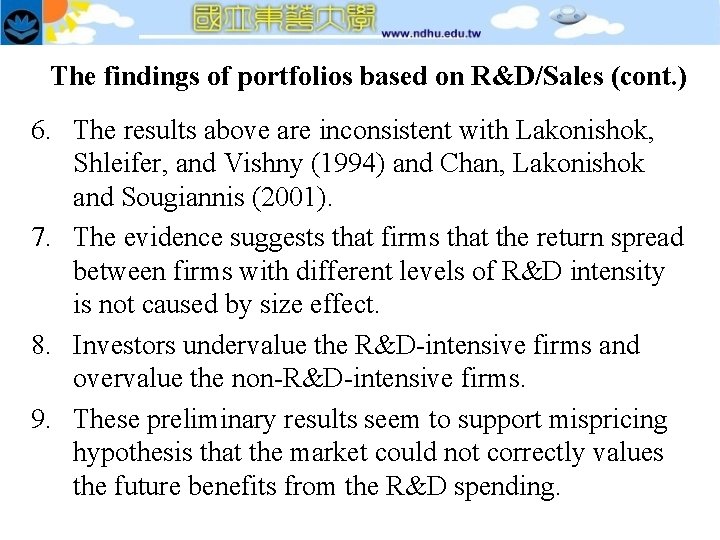 國立東華大學 www.ndhu.edu.tw

The findings of portfolios based on R&D/Sales (cont.)

6. The results above are inconsistent with Lakonishok, Shleifer, and Vishny (1994) and Chan, Lakonishok and Sougiannis (2001).

7. The evidence suggests that firms that the return spread between firms with different levels of R&D intensity is not caused by size effect.

8. Investors undervalue the R&D-intensive firms and overvalue the non-R&D-intensive firms.

9. These preliminary results seem to support mispricing hypothesis that the market could not correctly values the future benefits from the R&D spending.